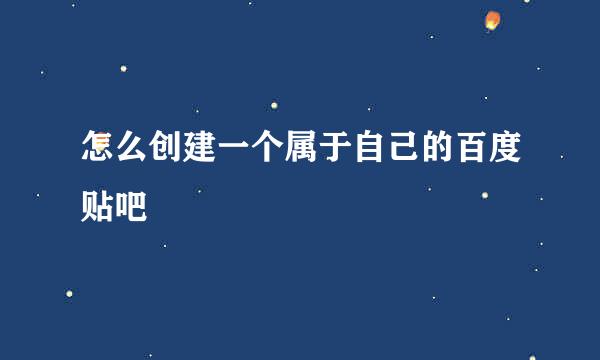 怎么创建一个属于自己的百度贴吧